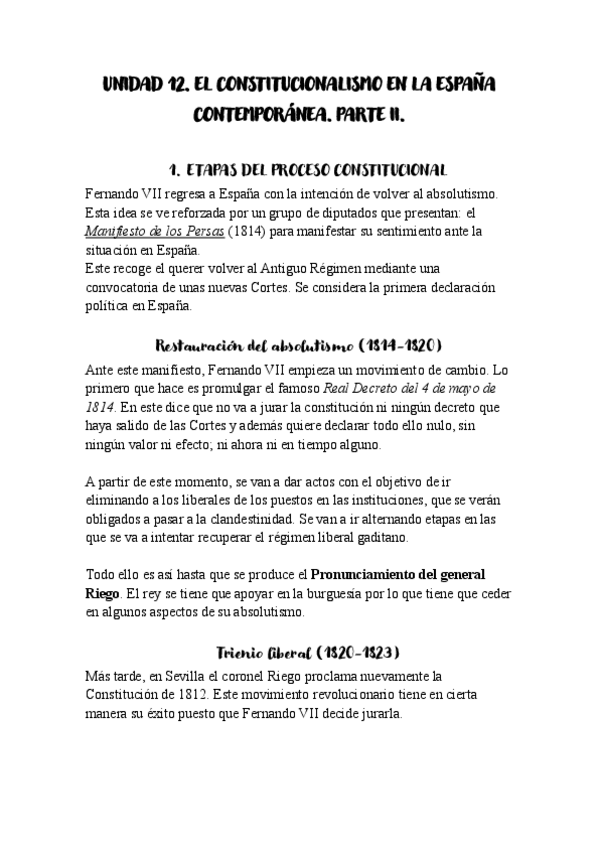 UNIDAD 12. EL CONSTITUCIONALISMO EN LA ESPAÑA CONTEMPORÁNEA. PARTE II.

1. ETAPAS DEL PROCESO CONSTITUCIONAL

Fernando VII regresa a España con la intención de volver al absolutismo. Esta idea se ve reforzada por un grupo de diputados que presentan: el Manifiesto de los Persas (1814) para manifestar su sentimiento ante la situación en España.
Este recoge el querer volver al Antiguo Régimen mediante una convocatoria de unas nuevas Cortes. Se considera la primera declaración política en España.

Restauración del absolutismo (1814-1820)

Ante este manifiesto, Fernando VII empieza un movimiento de cambio. Lo primero que hace es promulgar el famoso Real Decreto del 4 de mayo de 1814. En este dice que no va a jurar la constitución ni ningún decreto que haya salido de las Cortes y además quiere declarar todo ello nulo, sin ningún valor ni efecto; ni ahora ni en tiempo alguno.

A partir de este momento, se van a dar actos con el objetivo de ir eliminando a los liberales de los puestos en las instituciones, que se verán obligados a pasar a la clandestinidad. Se van a ir alternando etapas en las que se va a intentar recuperar el régimen liberal gaditano.

Todo ello es así hasta que se produce el Pronunciamiento del general Riego. El rey se tiene que apoyar en la burguesía por lo que tiene que ceder en algunos aspectos de su absolutismo.

Trienio liberal (1820-1823)

Más tarde, en Sevilla el coronel Riego proclama nuevamente la Constitución de 1812. Este movimiento revolucionario tiene en cierta manera su éxito puesto que Fernando VII decide jurarla.